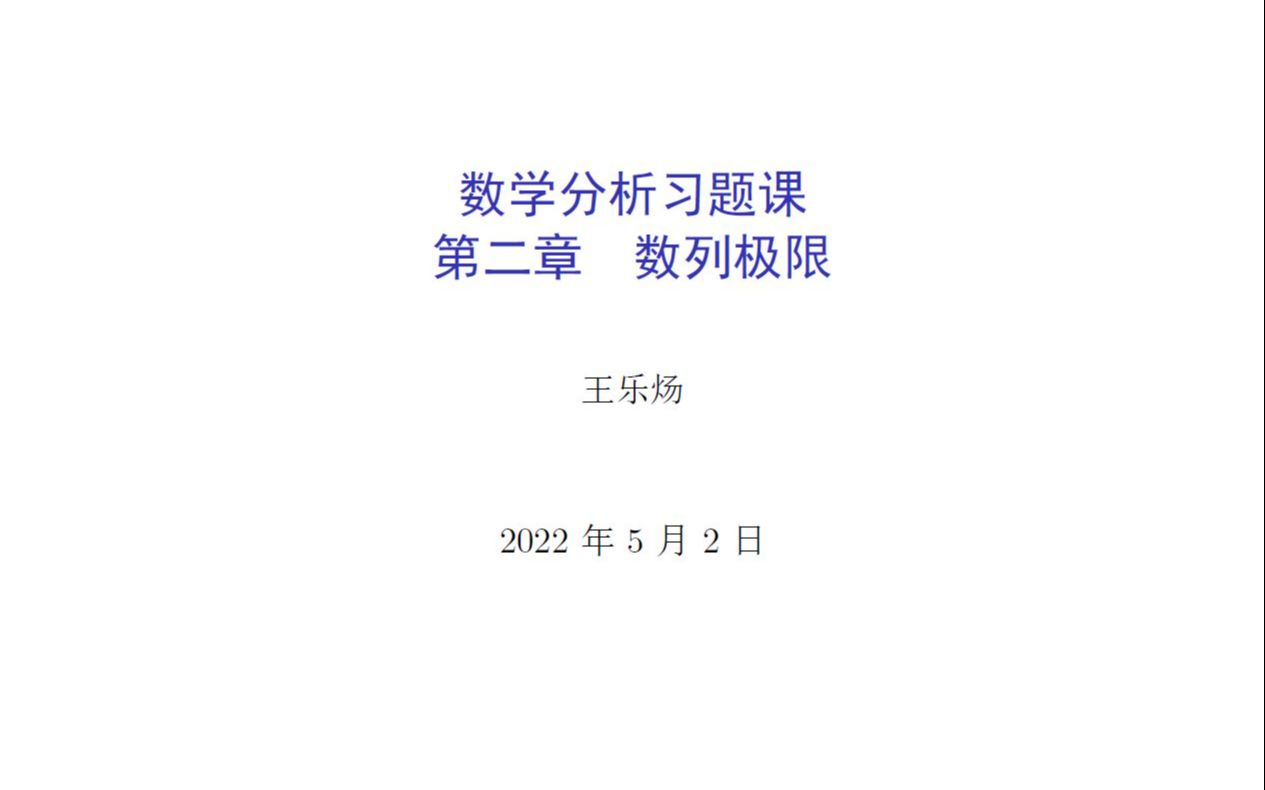 数学分析习题课
第二章　数列极限

王乐炀

2022 年 5 月 2 日